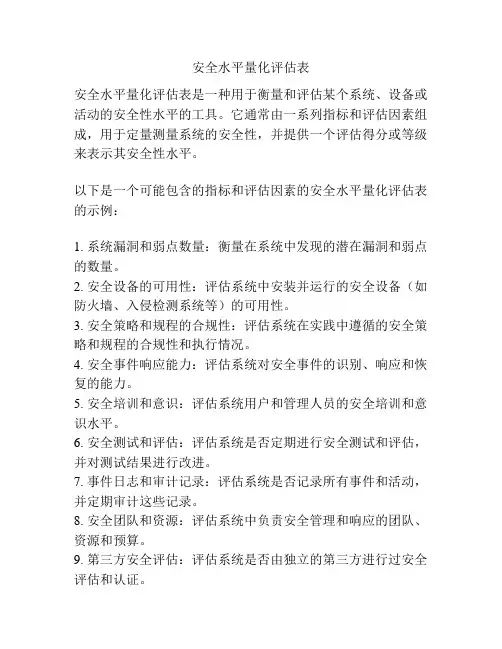 安全水平量化评估表

安全水平量化评估表是一种用于衡量和评估某个系统、设备或活动的安全性水平的工具。它通常由一系列指标和评估因素组成，用于定量测量系统的安全性，并提供一个评估得分或等级来表示其安全性水平。

以下是一个可能包含的指标和评估因素的安全水平量化评估表的示例：

1. 系统漏洞和弱点数量：衡量在系统中发现的潜在漏洞和弱点的数量。
2. 安全设备的可用性：评估系统中安装并运行的安全设备（如防火墙、入侵检测系统等）的可用性。
3. 安全策略和规程的合规性：评估系统在实践中遵循的安全策略和规程的合规性和执行情况。
4. 安全事件响应能力：评估系统对安全事件的识别、响应和恢复的能力。
5. 安全培训和意识：评估系统用户和管理人员的安全培训和意识水平。
6. 安全测试和评估：评估系统是否定期进行安全测试和评估，并对测试结果进行改进。
7. 事件日志和审计记录：评估系统是否记录所有事件和活动，并定期审计这些记录。
8. 安全团队和资源：评估系统中负责安全管理和响应的团队、资源和预算。
9. 第三方安全评估：评估系统是否由独立的第三方进行过安全评估和认证。